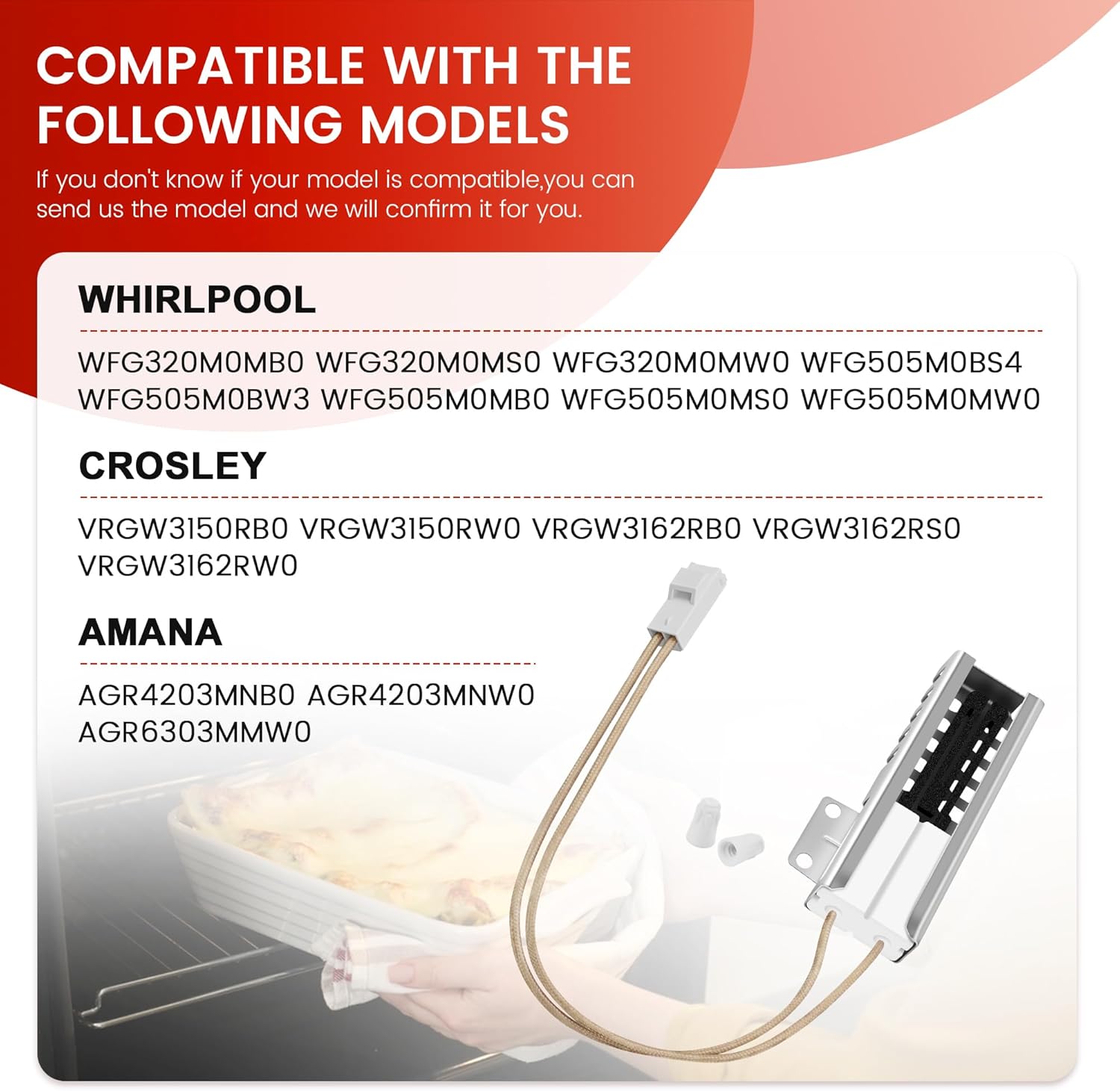 COMPATIBLE WITH THE FOLLOWING MODELS

If you don't know if your model is compatible,you can send us the model and we will confirm it for you.

WHIRLPOOL

WFG320M0MB0 WFG320M0MS0 WFG320M0MW0 WFG505M0BS4 WFG505M0BW3 WFG505M0MB0 WFG505M0MS0 WFG505M0MW0

CROSLEY

VRGW3150RB0 VRGW3150RW0 VRGW3162RB0 VRGW3162RS0 VRGW3162RW0

AMANA

AGR4203MNB0 AGR4203MNW0 AGR6303MMW0